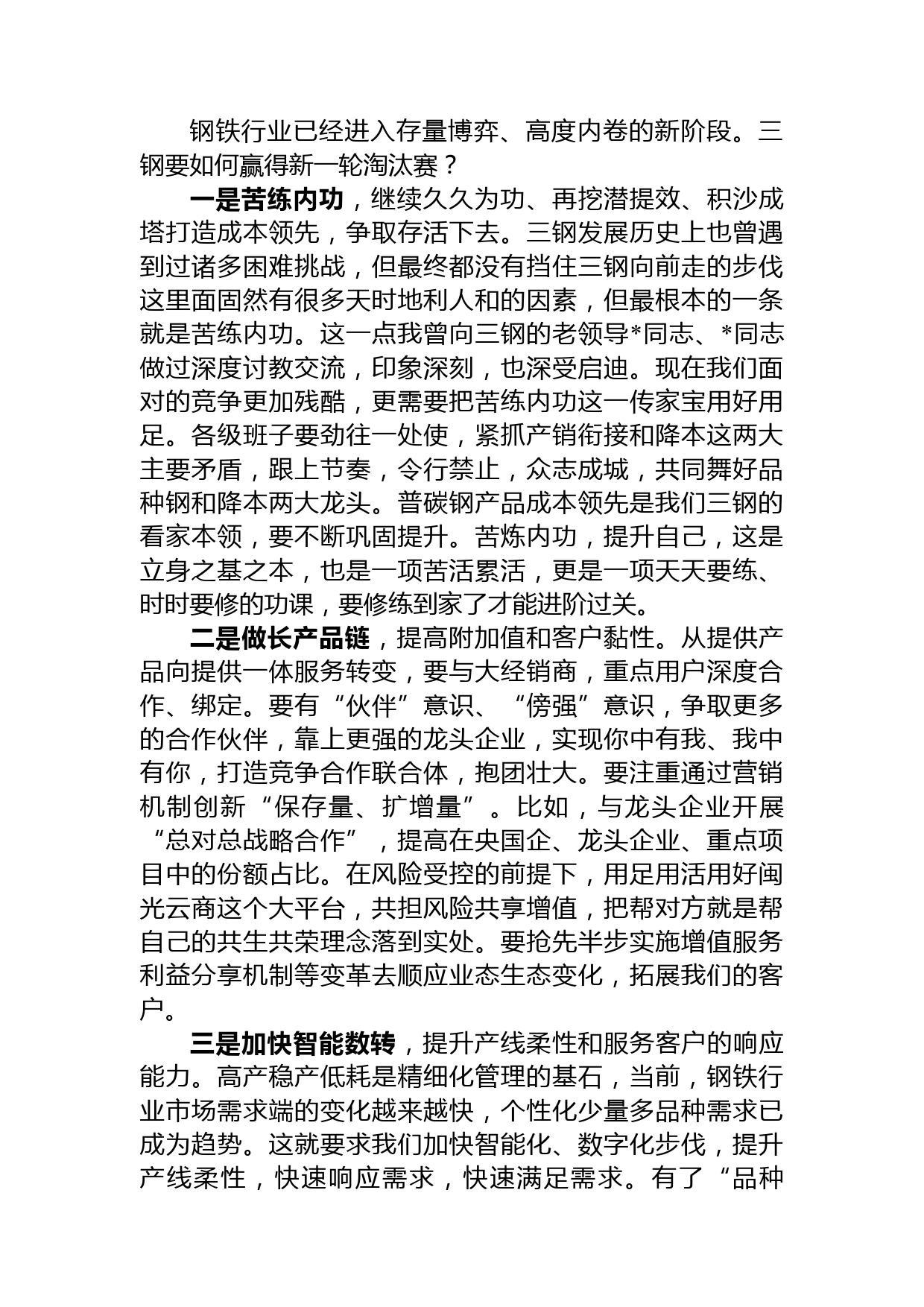 钢铁行业已经进入存量博弈、高度内卷的新阶段。三钢要如何赢得新一轮淘汰赛？

一是苦练内功，继续久久为功、再挖潜提效、积沙成塔打造成本领先，争取存活下去。三钢发展历史上也曾遇到过诸多困难挑战，但最终都没有挡住三钢向前走的步伐这里面固然有很多天时地利人和的因素，但最根本的一条就是苦练内功。这一点我曾向三钢的老领导*同志、*同志做过深度讨教交流，印象深刻，也深受启迪。现在我们面对的竞争更加残酷，更需要把苦练内功这一传家宝用好用足。各级班子要劲往一处使，紧抓产销衔接和降本这两大主要矛盾，跟上节奏，令行禁止，众志成城，共同舞好品种钢和降本两大龙头。普碳钢产品成本领先是我们三钢的看家本领，要不断巩固提升。苦炼内功，提升自己，这是立身之基之本，也是一项苦活累活，更是一项天天要练、时时要修的功课，要修练到家了才能进阶过关。

二是做长产品链，提高附加值和客户黏性。从提供产品向提供一体服务转变，要与大经销商，重点用户深度合作、绑定。要有“伙伴”意识、“傍强”意识，争取更多的合作伙伴，靠上更强的龙头企业，实现你中有我、我中有你，打造竞争合作联合体，抱团壮大。要注重通过营销机制创新“保存量、扩增量”。比如，与龙头企业开展“总对总战略合作”，提高在央国企、龙头企业、重点项目中的份额占比。在风险受控的前提下，用足用活用好闽光云商这个大平台，共担风险共享增值，把帮对方就是帮自己的共生共荣理念落到实处。要抢先半步实施增值服务利益分享机制等变革去顺应业态生态变化，拓展我们的客户。

三是加快智能数转，提升产线柔性和服务客户的响应能力。高产稳产低耗是精细化管理的基石，当前，钢铁行业市场需求端的变化越来越快，个性化少量多品种需求已成为趋势。这就要求我们加快智能化、数字化步伐，提升产线柔性，快速响应需求，快速满足需求。有了“品种